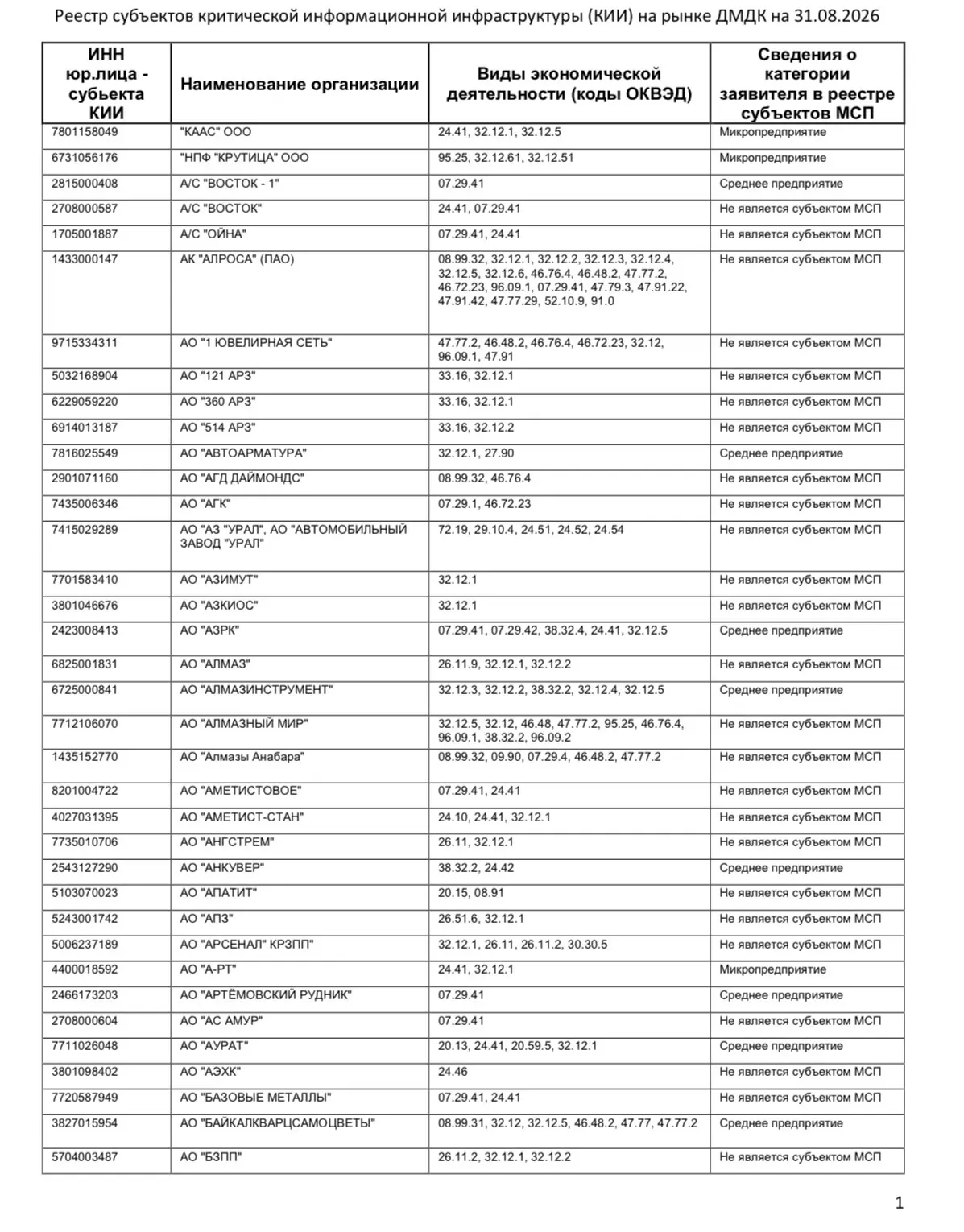 Реестр субъектов критической информационной инфраструктуры (КИИ) на рынке ДМДК на 31.08.2026

| ИНН юр.лица - субьекта КИИ | Наименование организации | Виды экономической деятельности (коды ОКВЭД) | Сведения о категории заявителя в реестре субъектов МСП |
|---|---|---|---|
| 7801158049 | "КААС" ООО | 24.41, 32.12.1, 32.12.5 | Микропредприятие |
| 6731056176 | "НПФ "КРУТИЦА" ООО | 95.25, 32.12.61, 32.12.51 | Микропредприятие |
| 2815000408 | А/С "ВОСТОК - 1" | 07.29.41 | Среднее предприятие |
| 2708000587 | А/С "ВОСТОК" | 24.41, 07.29.41 | Не является субъектом МСП |
| 1705001887 | А/С "ОЙНА" | 07.29.41, 24.41 | Не является субъектом МСП |
| 1433000147 | АК "АЛРОСА" (ПАО) | 08.99.32, 32.12.1, 32.12.2, 32.12.3, 32.12.4, 32.12.5, 32.12.6, 46.76.4, 46.48.2, 47.77.2, 46.72.23, 96.09.1, 07.29.41, 47.79.3, 47.91.22, 47.91.42, 47.77.29, 52.10.9, 91.0 | Не является субъектом МСП |
| 9715334311 | АО "1 ЮВЕЛИРНАЯ СЕТЬ" | 47.77.2, 46.48.2, 46.76.4, 46.72.23, 32.12, 96.09.1, 47.91 | Не является субъектом МСП |
| 5032168904 | АО "121 АРЗ" | 33.16, 32.12.1 | Не является субъектом МСП |
| 6229059220 | АО "360 АРЗ" | 33.16, 32.12.1 | Не является субъектом МСП |
| 6914013187 | АО "514 АРЗ" | 33.16, 32.12.2 | Не является субъектом МСП |
| 7816025549 | АО "АВТОАРМАТУРА" | 32.12.1, 27.90 | Среднее предприятие |
| 2901071160 | АО "АГД ДАЙМОНДС" | 08.99.32, 46.76.4 | Не является субъектом МСП |
| 7435006346 | АО "АГК" | 07.29.1, 46.72.23 | Не является субъектом МСП |
| 7415029289 | АО "АЗ "УРАЛ", АО "АВТОМОБИЛЬНЫЙ ЗАВОД "УРАЛ" | 72.19, 29.10.4, 24.51, 24.52, 24.54 | Не является субъектом МСП |
| 7701583410 | АО "АЗИМУТ" | 32.12.1 | Не является субъектом МСП |
| 3801046676 | АО "АЗКИОС" | 32.12.1 | Не является субъектом МСП |
| 2423008413 | АО "АЗРК" | 07.29.41, 07.29.42, 38.32.4, 24.41, 32.12.5 | Среднее предприятие |
| 6825001831 | АО "АЛМАЗ" | 26.11.9, 32.12.1, 32.12.2 | Не является субъектом МСП |
| 6725000841 | АО "АЛМАЗИНСТРУМЕНТ" | 32.12.3, 32.12.2, 38.32.2, 32.12.4, 32.12.5 | Среднее предприятие |
| 7712106070 | АО "АЛМАЗНЫЙ МИР" | 32.12.5, 32.12, 46.48, 47.77.2, 95.25, 46.76.4, 96.09.1, 38.32.2, 96.09.2 | Не является субъектом МСП |
| 1435152770 | АО "Алмазы Анабара" | 08.99.32, 09.90, 07.29.4, 46.48.2, 47.77.2 | Не является субъектом МСП |
| 8201004722 | АО "АМЕТИСТОВОЕ" | 07.29.41, 24.41 | Не является субъектом МСП |
| 4027031395 | АО "АМЕТИСТ-СТАН" | 24.10, 24.41, 32.12.1 | Не является субъектом МСП |
| 7735010706 | АО "АНГСТРЕМ" | 26.11, 32.12.1 | Не является субъектом МСП |
| 2543127290 | АО "АНКУВЕР" | 38.32.2, 24.42 | Среднее предприятие |
| 5103070023 | АО "АПАТИТ" | 20.15, 08.91 | Не является субъектом МСП |
| 5243001742 | АО "АПЗ" | 26.51.6, 32.12.1 | Не является субъектом МСП |
| 5006237189 | АО "АРСЕНАЛ" КРЗПП" | 32.12.1, 26.11, 26.11.2, 30.30.5 | Не является субъектом МСП |
| 4400018592 | АО "А-РТ" | 24.41, 32.12.1 | Микропредприятие |
| 2466173203 | АО "АРТЁМОВСКИЙ РУДНИК" | 07.29.41 | Среднее предприятие |
| 2708000604 | АО "АС АМУР" | 07.29.41 | Не является субъектом МСП |
| 7711026048 | АО "АУРАТ" | 20.13, 24.41, 20.59.5, 32.12.1 | Среднее предприятие |
| 3801098402 | АО "АЭХК" | 24.46 | Не является субъектом МСП |
| 7720587949 | АО "БАЗОВЫЕ МЕТАЛЛЫ" | 07.29.41, 24.41 | Не является субъектом МСП |
| 3827015954 | АО "БАЙКАЛКВАРЦСАМОЦВЕТЫ" | 08.99.31, 32.12, 32.12.5, 46.48.2, 47.77, 47.77.2 | Среднее предприятие |
| 5704003487 | АО "БЗПП" | 26.11.2, 32.12.1, 32.12.2 | Не является субъектом МСП |

1